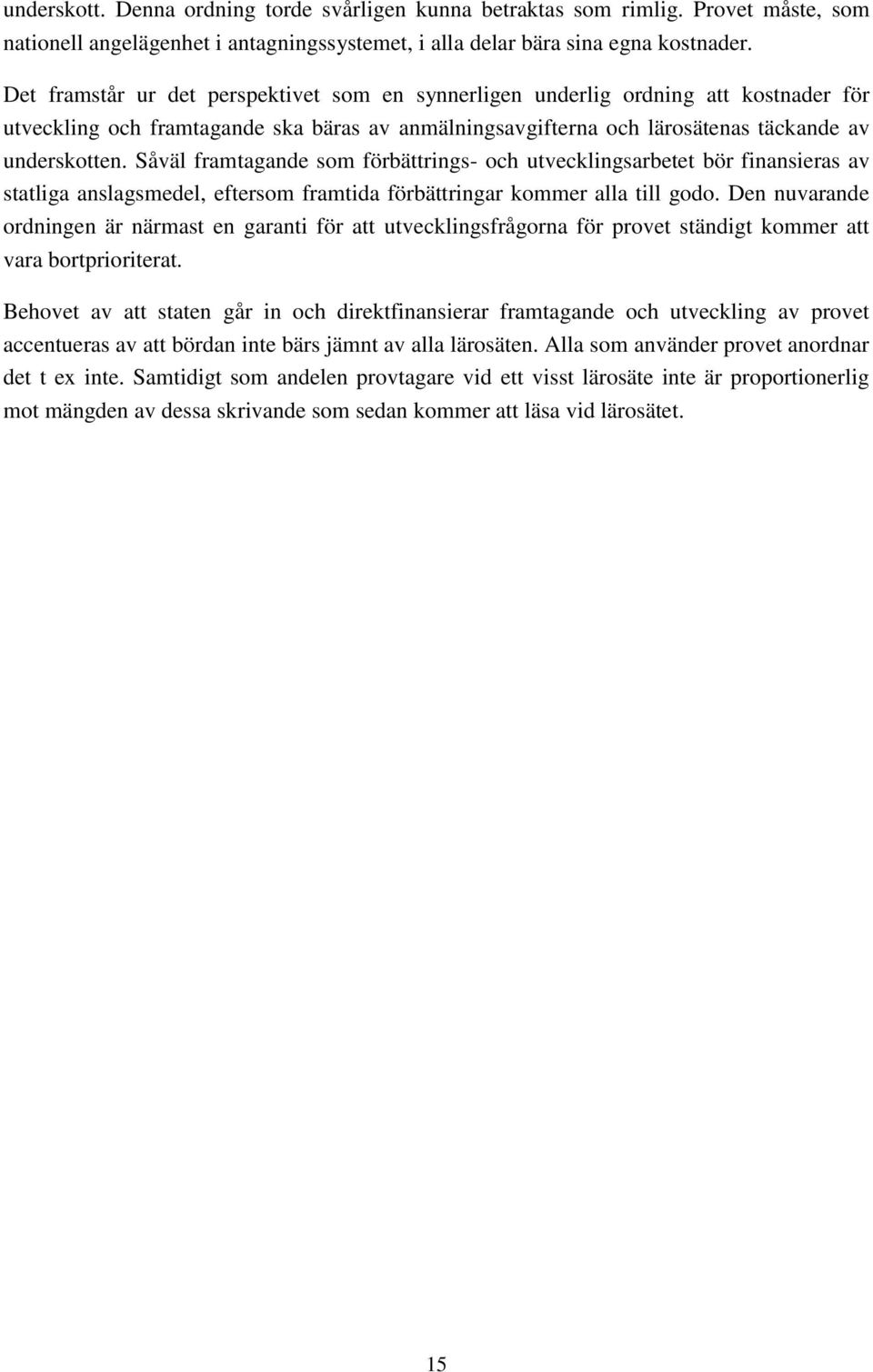 underskott. Denna ordning torde svårligen kunna betraktas som rimlig. Provet måste, som nationell angelägenhet i antagningssystemet, i alla delar bära sina egna kostnader.

Det framstår ur det perspektivet som en synnerligen underlig ordning att kostnader för utveckling och framtagande ska bäras av anmälningsavgifterna och lärosätenas täckande av underskotten. Såväl framtagande som förbättrings- och utvecklingsarbetet bör finansieras av statliga anslagsmedel, eftersom framtida förbättringar kommer alla till godo. Den nuvarande ordningen är närmast en garanti för att utvecklingsfrågorna för provet ständigt kommer att vara bortprioriterat.

Behovet av att staten går in och direktfinansierar framtagande och utveckling av provet accentueras av att bördan inte bärs jämnt av alla lärosäten. Alla som använder provet anordnar det t ex inte. Samtidigt som andelen provtagare vid ett visst lärosäte inte är proportionerlig mot mängden av dessa skrivande som sedan kommer att läsa vid lärosätet.

15